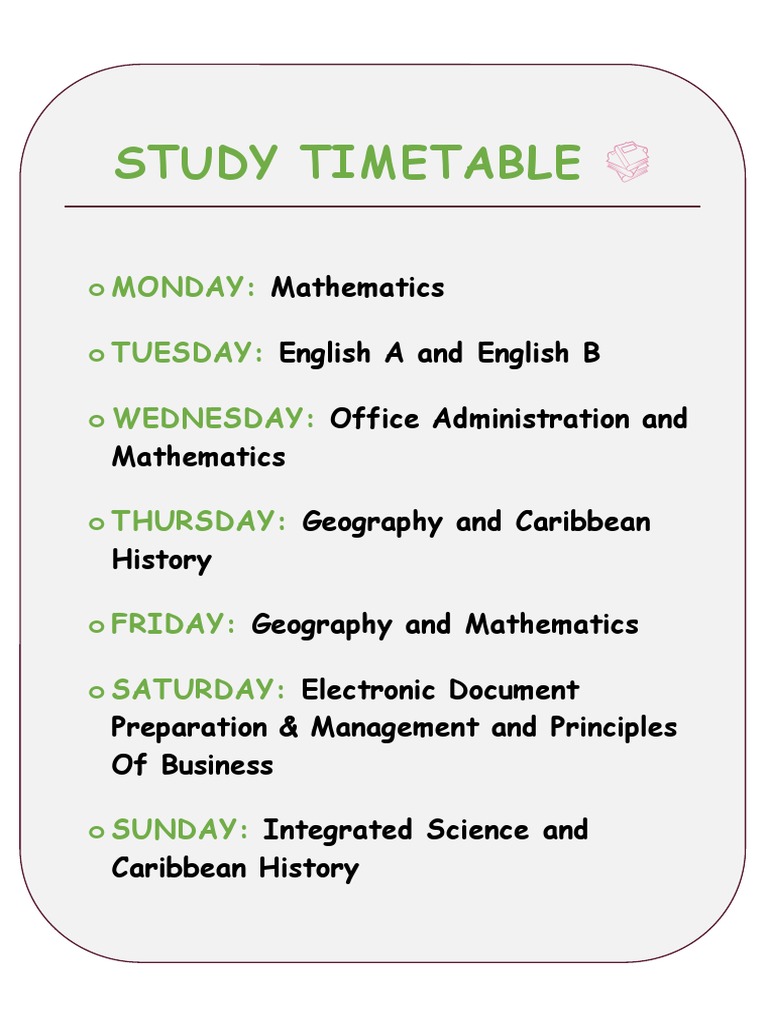 STUDY TIMETABLE

o MONDAY: Mathematics

o TUESDAY: English A and English B

o WEDNESDAY: Office Administration and Mathematics

o THURSDAY: Geography and Caribbean History

o FRIDAY: Geography and Mathematics

o SATURDAY: Electronic Document Preparation & Management and Principles Of Business

o SUNDAY: Integrated Science and Caribbean History